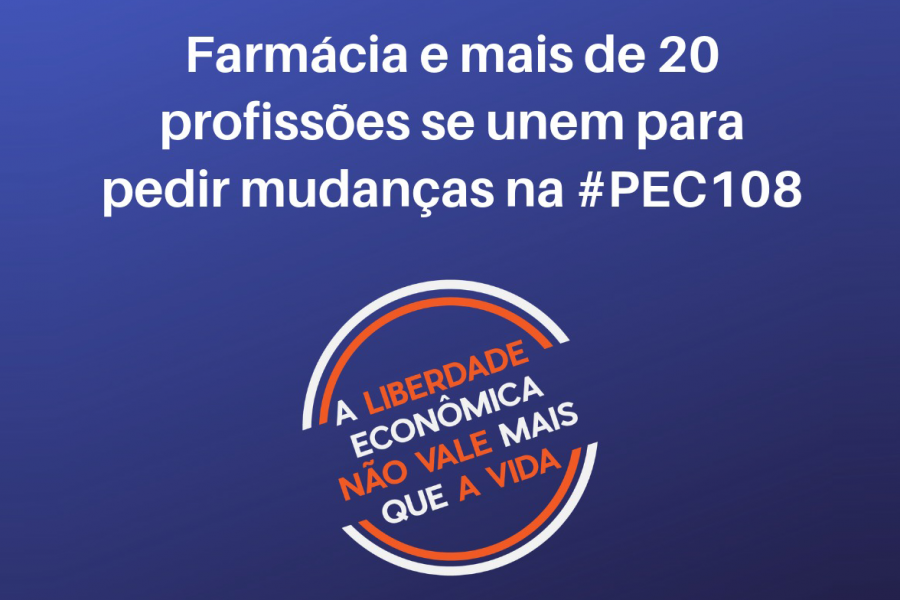 Farmácia e mais de 20 profissões se unem para pedir mudanças na #PEC108

A LIBERDADE ECONÔMICA NÃO VALE MAIS QUE A VIDA